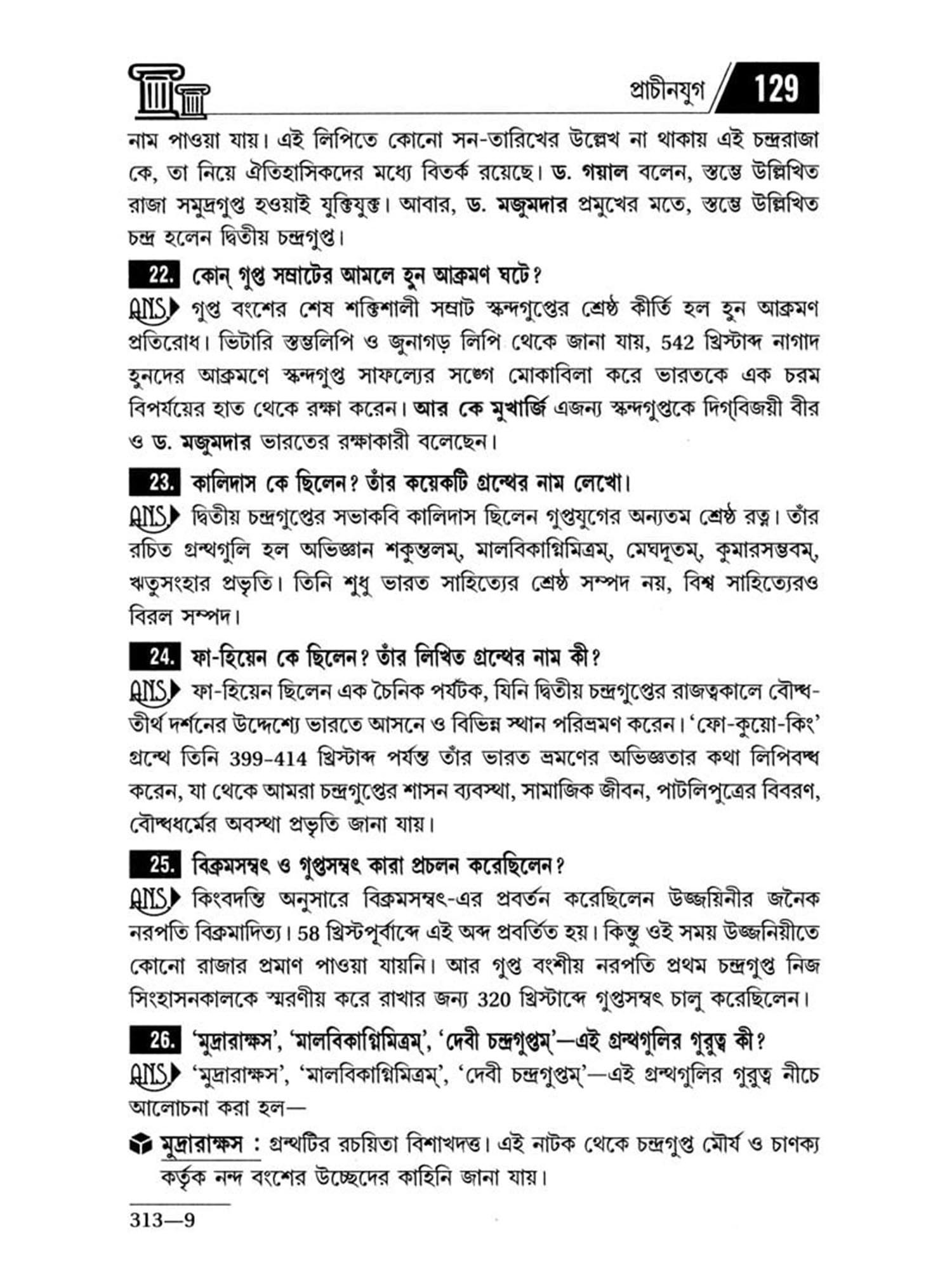 প্রাচীনযুগ 129

নাম পাওয়া যায়। এই লিপিতে কোনো সন-তারিখের উল্লেখ না থাকায় এই চন্দ্ররাজা কে, তা নিয়ে ঐতিহাসিকদের মধ্যে বিতর্ক রয়েছে। ড. গয়াল বলেন, স্তম্ভে উল্লিখিত রাজা সমুদ্রগুপ্ত হওয়াই যুক্তিযুক্ত। আবার, ড. মজুমদার প্রমুখের মতে, স্তম্ভে উল্লিখিত চন্দ্র হলেন দ্বিতীয় চন্দ্রগুপ্ত।

22. কোন্ গুপ্ত সম্রাটের আমলে হুন আক্রমণ ঘটে?

ANS গুপ্ত বংশের শেষ শক্তিশালী সম্রাট স্কন্দগুপ্তের শ্রেষ্ঠ কীর্তি হল হুন আক্রমণ প্রতিরোধ। ভিটারি স্তম্ভলিপি ও জুনাগড় লিপি থেকে জানা যায়, 542 খ্রিস্টাব্দ নাগাদ হুনদের আক্রমণে স্কন্দগুপ্ত সাফল্যের সঙ্গে মোকাবিলা করে ভারতকে এক চরম বিপর্যয়ের হাত থেকে রক্ষা করেন। আর কে মুখার্জি এজন্য স্কন্দগুপ্তকে দিগ্‌বিজয়ী বীর ও ড. মজুমদার ভারতের রক্ষাকারী বলেছেন।

23. কালিদাস কে ছিলেন? তাঁর কয়েকটি গ্রন্থের নাম লেখো।

ANS দ্বিতীয় চন্দ্রগুপ্তের সভাকবি কালিদাস ছিলেন গুপ্তযুগের অন্যতম শ্রেষ্ঠ রত্ন। তাঁর রচিত গ্রন্থগুলি হল অভিজ্ঞান শকুন্তলম্, মালবিকাগ্নিমিত্রম্, মেঘদূতম্, কুমারসম্ভবম্, ঋতুসংহার প্রভৃতি। তিনি শুধু ভারত সাহিত্যের শ্রেষ্ঠ সম্পদ নয়, বিশ্ব সাহিত্যেরও বিরল সম্পদ।

24. ফা-হিয়েন কে ছিলেন? তাঁর লিখিত গ্রন্থের নাম কী?

ANS ফা-হিয়েন ছিলেন এক চৈনিক পর্যটক, যিনি দ্বিতীয় চন্দ্রগুপ্তের রাজত্বকালে বৌদ্ধ-তীর্থ দর্শনের উদ্দেশ্যে ভারতে আসনে ও বিভিন্ন স্থান পরিভ্রমণ করেন। 'ফো-কুয়ো-কিং' গ্রন্থে তিনি 399-414 খ্রিস্টাব্দ পর্যন্ত তাঁর ভারত ভ্রমণের অভিজ্ঞতার কথা লিপিবদ্ধ করেন, যা থেকে আমরা চন্দ্রগুপ্তের শাসন ব্যবস্থা, সামাজিক জীবন, পাটলিপুত্রের বিবরণ, বৌদ্ধধর্মের অবস্থা প্রভৃতি জানা যায়।

25. বিক্রমসম্বৎ ও গুপ্তসম্বৎ কারা প্রচলন করেছিলেন?

ANS কিংবদন্তি অনুসারে বিক্রমসম্বৎ-এর প্রবর্তন করেছিলেন উজ্জয়িনীর জনৈক নরপতি বিক্রমাদিত্য। 58 খ্রিস্টপূর্বাব্দে এই অব্দ প্রবর্তিত হয়। কিন্তু ওই সময় উজ্জনিয়ীতে কোনো রাজার প্রমাণ পাওয়া যায়নি। আর গুপ্ত বংশীয় নরপতি প্রথম চন্দ্রগুপ্ত নিজ সিংহাসনকালকে স্মরণীয় করে রাখার জন্য 320 খ্রিস্টাব্দে গুপ্তসম্বৎ চালু করেছিলেন।

26. 'মুদ্রারাক্ষস', 'মালবিকাগ্নিমিত্রম্', 'দেবী চন্দ্রগুপ্তম্'—এই গ্রন্থগুলির গুরুত্ব কী?

ANS 'মুদ্রারাক্ষস', 'মালবিকাগ্নিমিত্রম্', 'দেবী চন্দ্রগুপ্তম্'—এই গ্রন্থগুলির গুরুত্ব নীচে আলোচনা করা হল—

মুদ্রারাক্ষস : গ্রন্থটির রচয়িতা বিশাখদত্ত। এই নাটক থেকে চন্দ্রগুপ্ত মৌর্য ও চাণক্য কর্তৃক নন্দ বংশের উচ্ছেদের কাহিনি জানা যায়।

313—9